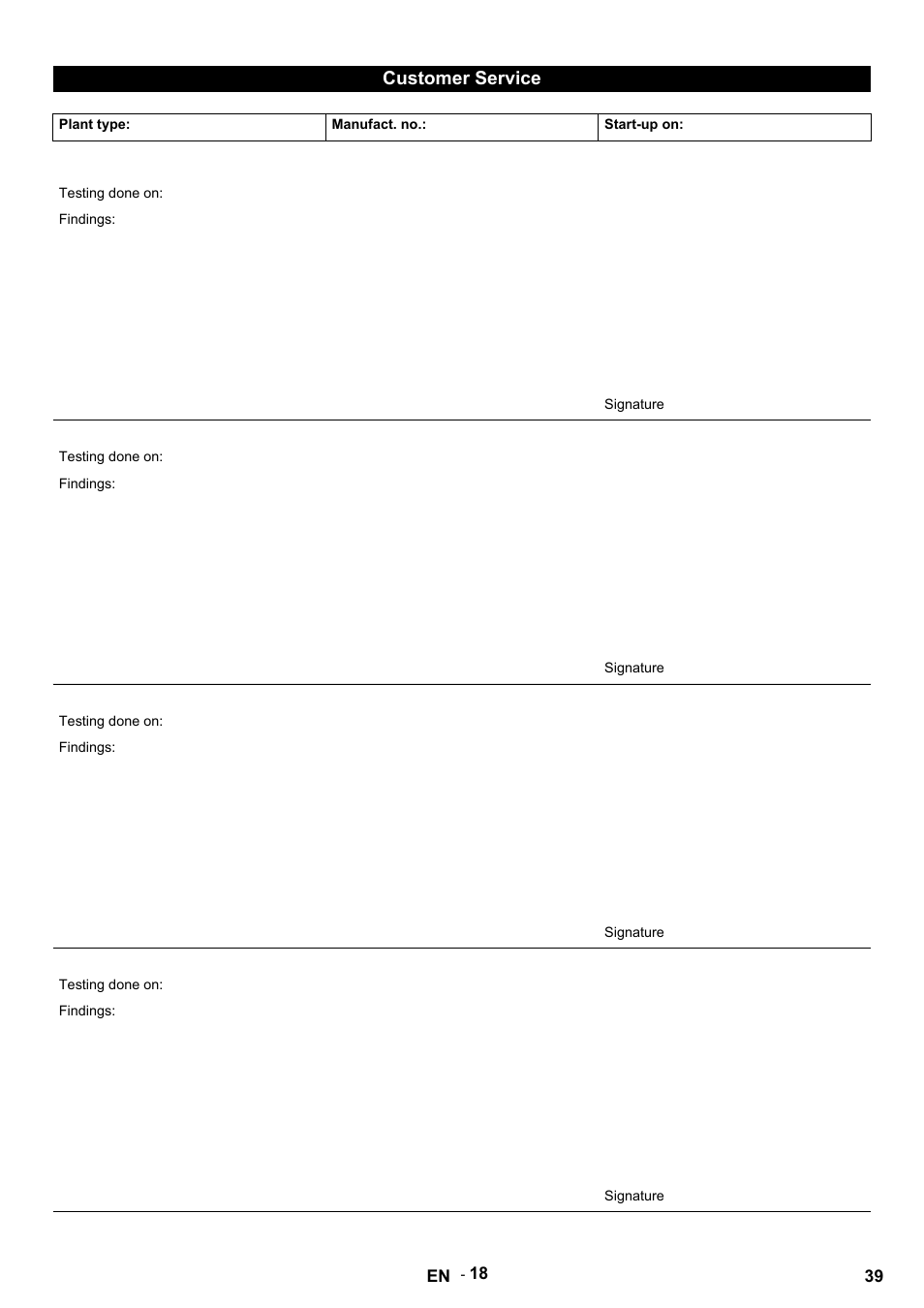 Customer Service

| Plant type: | Manufact. no.: | Start-up on: |
|---|---|---|

Testing done on:

Findings:

Signature

Testing done on:

Findings:

Signature

Testing done on:

Findings:

Signature

Testing done on:

Findings:

Signature

EN - 18

39